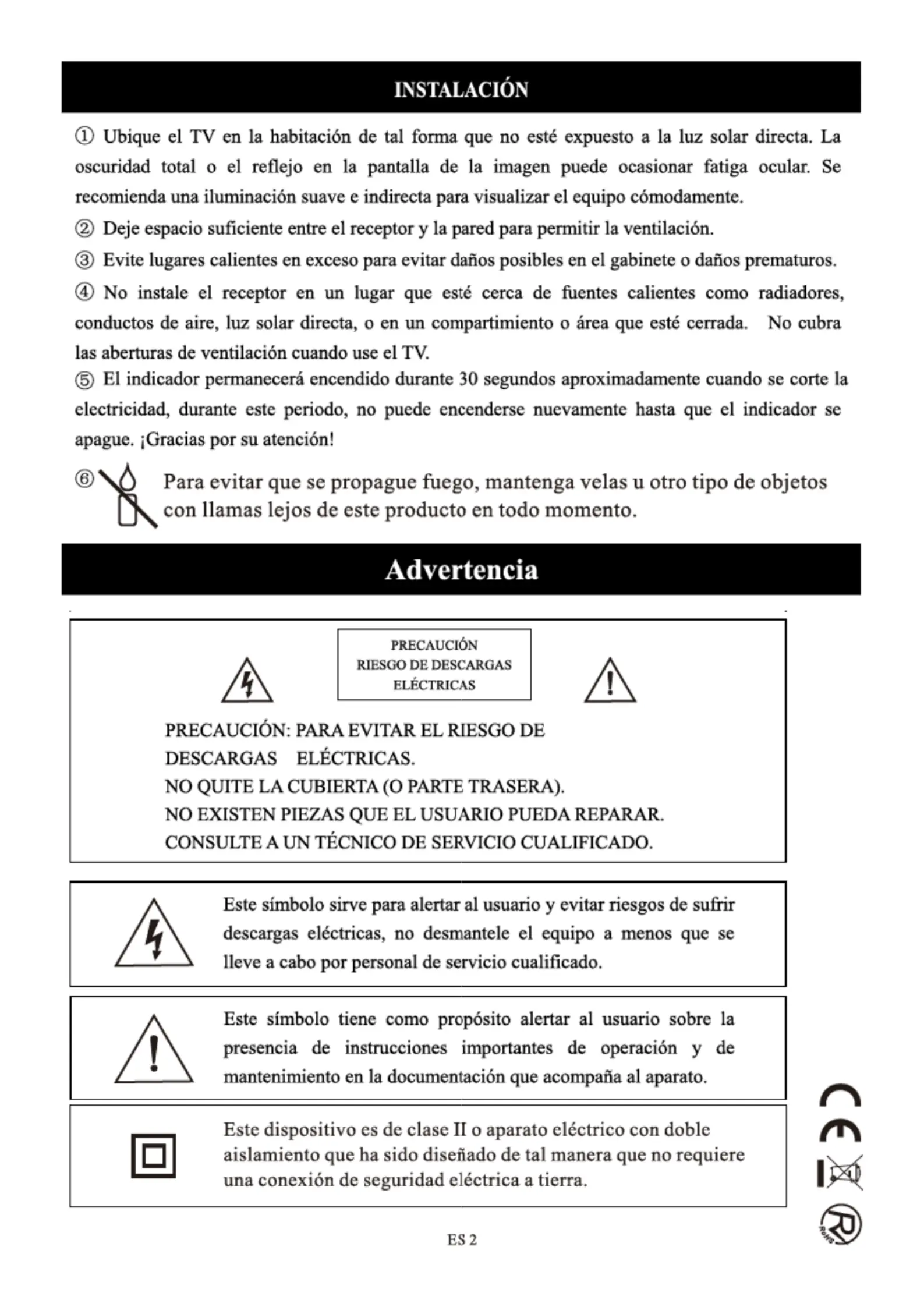 INSTALACIÓN

① Ubique el TV en la habitación de tal forma que no esté expuesto a la luz solar directa. La oscuridad total o el reflejo en la pantalla de la imagen puede ocasionar fatiga ocular. Se recomienda una iluminación suave e indirecta para visualizar el equipo cómodamente.

② Deje espacio suficiente entre el receptor y la pared para permitir la ventilación.

③ Evite lugares calientes en exceso para evitar daños posibles en el gabinete o daños prematuros.

④ No instale el receptor en un lugar que esté cerca de fuentes calientes como radiadores, conductos de aire, luz solar directa, o en un compartimiento o área que esté cerrada. No cubra las aberturas de ventilación cuando use el TV.

⑤ El indicador permanecerá encendido durante 30 segundos aproximadamente cuando se corte la electricidad, durante este periodo, no puede encenderse nuevamente hasta que el indicador se apague. ¡Gracias por su atención!

⑥ Para evitar que se propague fuego, mantenga velas u otro tipo de objetos con llamas lejos de este producto en todo momento.

Advertencia

PRECAUCIÓN
RIESGO DE DESCARGAS
ELÉCTRICAS

PRECAUCIÓN: PARA EVITAR EL RIESGO DE
DESCARGAS ELÉCTRICAS.
NO QUITE LA CUBIERTA (O PARTE TRASERA).
NO EXISTEN PIEZAS QUE EL USUARIO PUEDA REPARAR.
CONSULTE A UN TÉCNICO DE SERVICIO CUALIFICADO.

Este símbolo sirve para alertar al usuario y evitar riesgos de sufrir descargas eléctricas, no desmantele el equipo a menos que se lleve a cabo por personal de servicio cualificado.

Este símbolo tiene como propósito alertar al usuario sobre la presencia de instrucciones importantes de operación y de mantenimiento en la documentación que acompaña al aparato.

Este dispositivo es de clase II o aparato eléctrico con doble aislamiento que ha sido diseñado de tal manera que no requiere una conexión de seguridad eléctrica a tierra.

CE

RoHS

ES 2